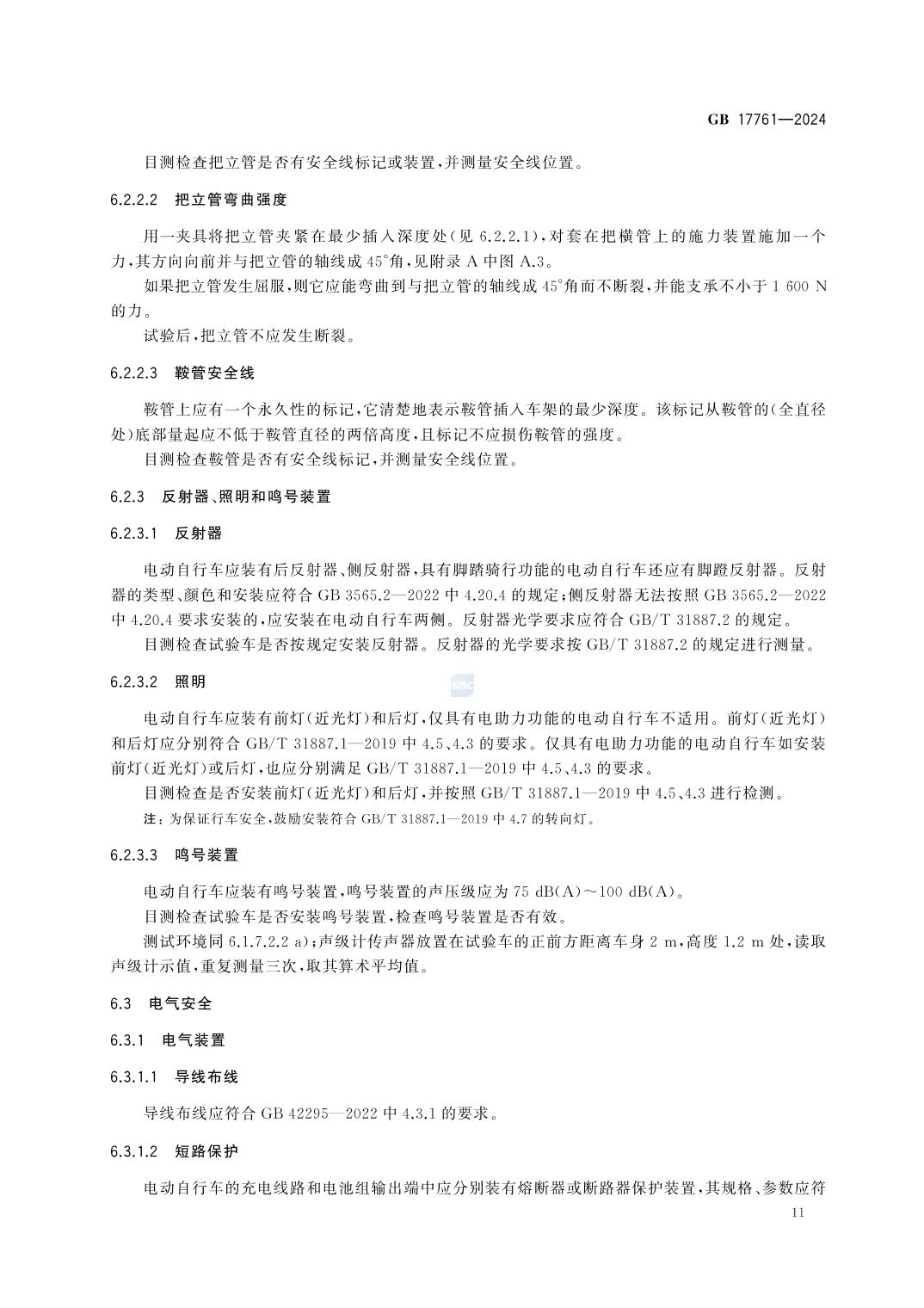 GB 17761—2024

目测检查把立管是否有安全线标记或装置，并测量安全线位置。

6.2.2.2 把立管弯曲强度

用一夹具将把立管夹紧在最少插入深度处（见6.2.2.1），对套在把横管上的施力装置施加一个力，其方向向前并与把立管的轴线成45°角，见附录A中图A.3。

如果把立管发生屈服，则它应能弯曲到与把立管的轴线成45°角而不断裂，并能支承不小于1 600 N的力。

试验后，把立管不应发生断裂。

6.2.2.3 鞍管安全线

鞍管上应有一个永久性的标记，它清楚地表示鞍管插入车架的最少深度。该标记从鞍管的（全直径处）底部量起应不低于鞍管直径的两倍高度，且标记不应损伤鞍管的强度。

目测检查鞍管是否有安全线标记，并测量安全线位置。

6.2.3 反射器、照明和鸣号装置

6.2.3.1 反射器

电动自行车应装有后反射器、侧反射器，具有脚踏骑行功能的电动自行车还应有脚蹬反射器。反射器的类型、颜色和安装应符合GB 3565.2—2022中4.20.4的规定；侧反射器无法按照GB 3565.2—2022中4.20.4要求安装的，应安装在电动自行车两侧。反射器光学要求应符合GB/T 31887.2的规定。

目测检查试验车是否按规定安装反射器。反射器的光学要求按GB/T 31887.2的规定进行测量。

6.2.3.2 照明

电动自行车应装有前灯（近光灯）和后灯，仅具有电助力功能的电动自行车不适用。前灯（近光灯）和后灯应分别符合GB/T 31887.1—2019中4.5、4.3的要求。仅具有电助力功能的电动自行车如安装前灯（近光灯）或后灯，也应分别满足GB/T 31887.1—2019中4.5、4.3的要求。

目测检查是否安装前灯（近光灯）和后灯，并按照GB/T 31887.1—2019中4.5、4.3进行检测。

注：为保证行车安全，鼓励安装符合GB/T 31887.1—2019中4.7的转向灯。

6.2.3.3 鸣号装置

电动自行车应装有鸣号装置，鸣号装置的声压级应为75 dB(A)～100 dB(A)。

目测检查试验车是否安装鸣号装置，检查鸣号装置是否有效。

测试环境同6.1.7.2.2 a)；声级计传声器放置在试验车的正前方距离车身2 m，高度1.2 m处，读取声级计示值，重复测量三次，取其算术平均值。

6.3 电气安全

6.3.1 电气装置

6.3.1.1 导线布线

导线布线应符合GB 42295—2022中4.3.1的要求。

6.3.1.2 短路保护

电动自行车的充电线路和电池组输出端中应分别装有熔断器或断路器保护装置，其规格、参数应符

11